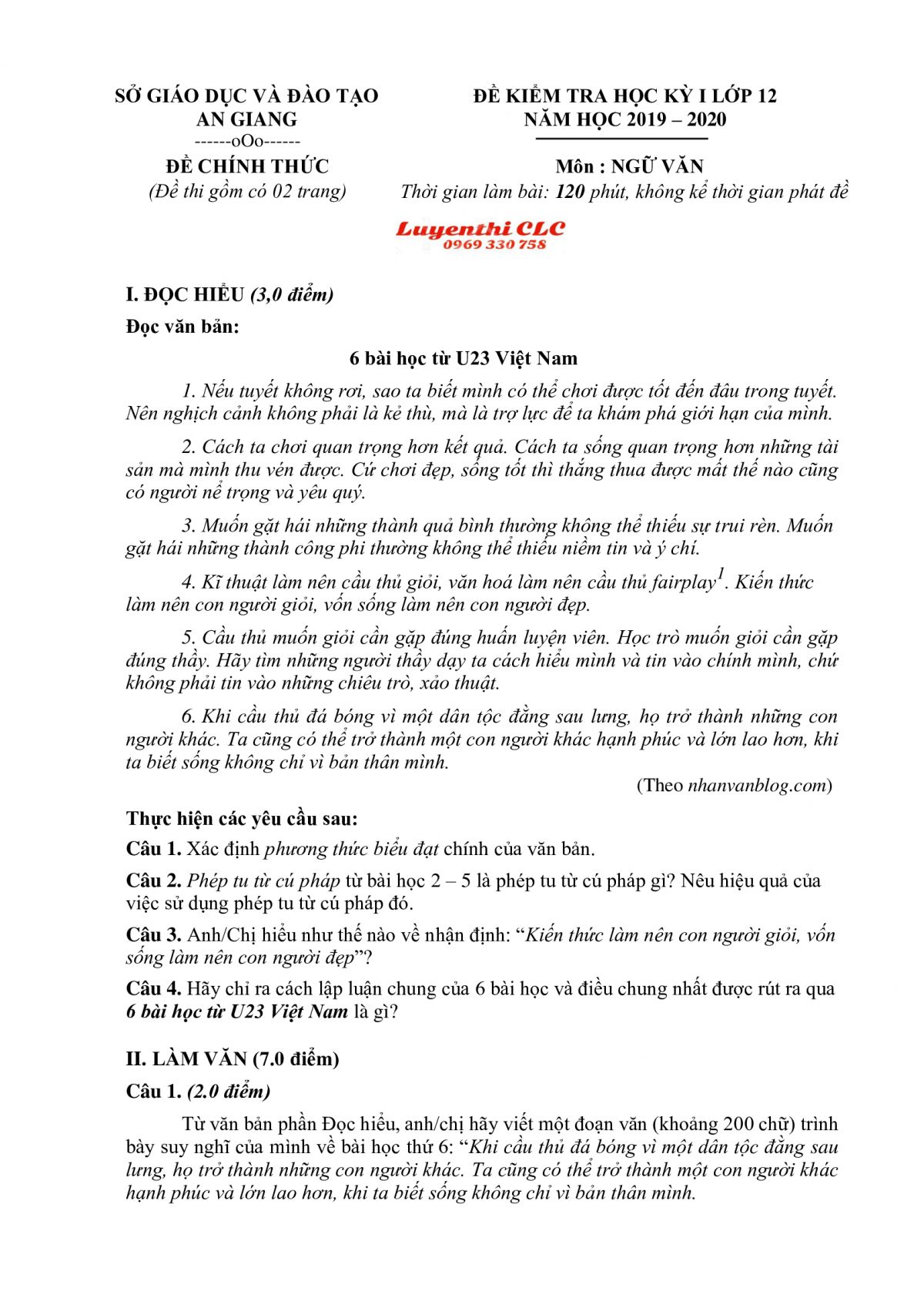 SỞ GIÁO DỤC VÀ ĐÀO TẠO
AN GIANG
------oOo------
ĐỀ CHÍNH THỨC
(Đề thi gồm có 02 trang)

ĐỀ KIỂM TRA HỌC KỲ I LỚP 12
NĂM HỌC 2019 – 2020
Môn : NGỮ VĂN
Thời gian làm bài: 120 phút, không kể thời gian phát đề

Luyenthi CLC
0969 330 758

I. ĐỌC HIỂU (3,0 điểm)

Đọc văn bản:

6 bài học từ U23 Việt Nam

1. Nếu tuyết không rơi, sao ta biết mình có thể chơi được tốt đến đâu trong tuyết. Nên nghịch cảnh không phải là kẻ thù, mà là trợ lực để ta khám phá giới hạn của mình.

2. Cách ta chơi quan trọng hơn kết quả. Cách ta sống quan trọng hơn những tài sản mà mình thu vén được. Cứ chơi đẹp, sống tốt thì thắng thua được mất thế nào cũng có người nể trọng và yêu quý.

3. Muốn gặt hái những thành quả bình thường không thể thiếu sự trui rèn. Muốn gặt hái những thành công phi thường không thể thiếu niềm tin và ý chí.

4. Kĩ thuật làm nên cầu thủ giỏi, văn hoá làm nên cầu thủ fairplay$^1$. Kiến thức làm nên con người giỏi, vốn sống làm nên con người đẹp.

5. Cầu thủ muốn giỏi cần gặp đúng huấn luyện viên. Học trò muốn giỏi cần gặp đúng thầy. Hãy tìm những người thầy dạy ta cách hiểu mình và tin vào chính mình, chứ không phải tin vào những chiêu trò, xảo thuật.

6. Khi cầu thủ đá bóng vì một dân tộc đằng sau lưng, họ trở thành những con người khác. Ta cũng có thể trở thành một con người khác hạnh phúc và lớn lao hơn, khi ta biết sống không chỉ vì bản thân mình.

(Theo nhanvanblog.com)

Thực hiện các yêu cầu sau:

Câu 1. Xác định phương thức biểu đạt chính của văn bản.

Câu 2. Phép tu từ cú pháp từ bài học 2 – 5 là phép tu từ cú pháp gì? Nêu hiệu quả của việc sử dụng phép tu từ cú pháp đó.

Câu 3. Anh/Chị hiểu như thế nào về nhận định: “Kiến thức làm nên con người giỏi, vốn sống làm nên con người đẹp”?

Câu 4. Hãy chỉ ra cách lập luận chung của 6 bài học và điều chung nhất được rút ra qua 6 bài học từ U23 Việt Nam là gì?

II. LÀM VĂN (7.0 điểm)

Câu 1. (2.0 điểm)

Từ văn bản phần Đọc hiểu, anh/chị hãy viết một đoạn văn (khoảng 200 chữ) trình bày suy nghĩ của mình về bài học thứ 6: “Khi cầu thủ đá bóng vì một dân tộc đằng sau lưng, họ trở thành những con người khác. Ta cũng có thể trở thành một con người khác hạnh phúc và lớn lao hơn, khi ta biết sống không chỉ vì bản thân mình.